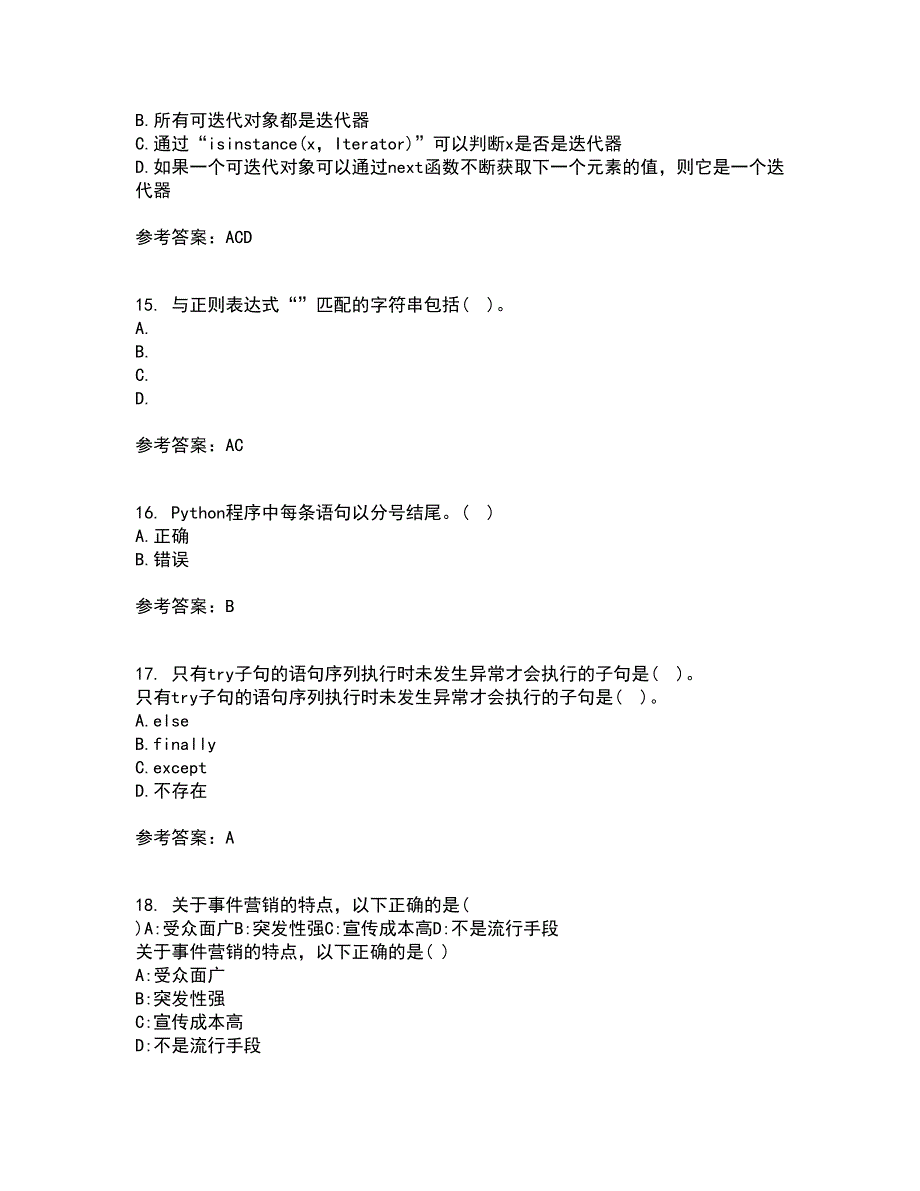 B.所有可迭代对象都是迭代器
C.通过“isinstance(x, Iterator)”可以判断x是否是迭代器
D.如果一个可迭代对象可以通过next函数不断获取下一个元素的值，则它是一个迭代器

参考答案：ACD

15. 与正则表达式“”匹配的字符串包括( )。
A.
B.
C.
D.

参考答案：AC

16. Python程序中每条语句以分号结尾。( )
A.正确
B.错误

参考答案：B

17. 只有try子句的语句序列执行时未发生异常才会执行的子句是( )。
只有try子句的语句序列执行时未发生异常才会执行的子句是( )。
A.else
B.finally
C.except
D.不存在

参考答案：A

18. 关于事件营销的特点，以下正确的是( )A:受众面广B:突发性强C:宣传成本高D:不是流行手段
关于事件营销的特点，以下正确的是( )
A:受众面广
B:突发性强
C:宣传成本高
D:不是流行手段